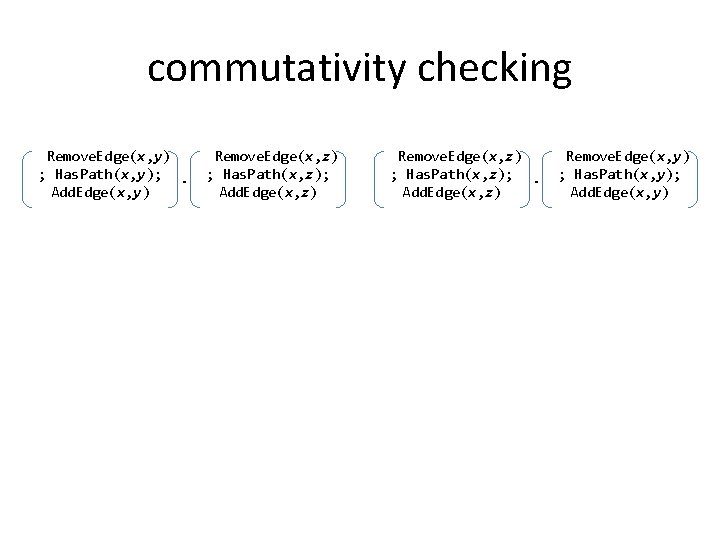 commutativity checking

RemoveEdge(x,y)
; HasPath(x,y);
AddEdge(x,y)

.

RemoveEdge(x,z)
; HasPath(x,z);
AddEdge(x,z)

RemoveEdge(x,z)
; HasPath(x,z);
AddEdge(x,z)

.

RemoveEdge(x,y)
; HasPath(x,y);
AddEdge(x,y)